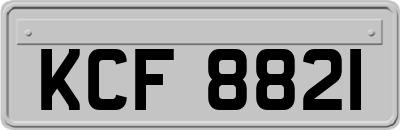 KCF 8821